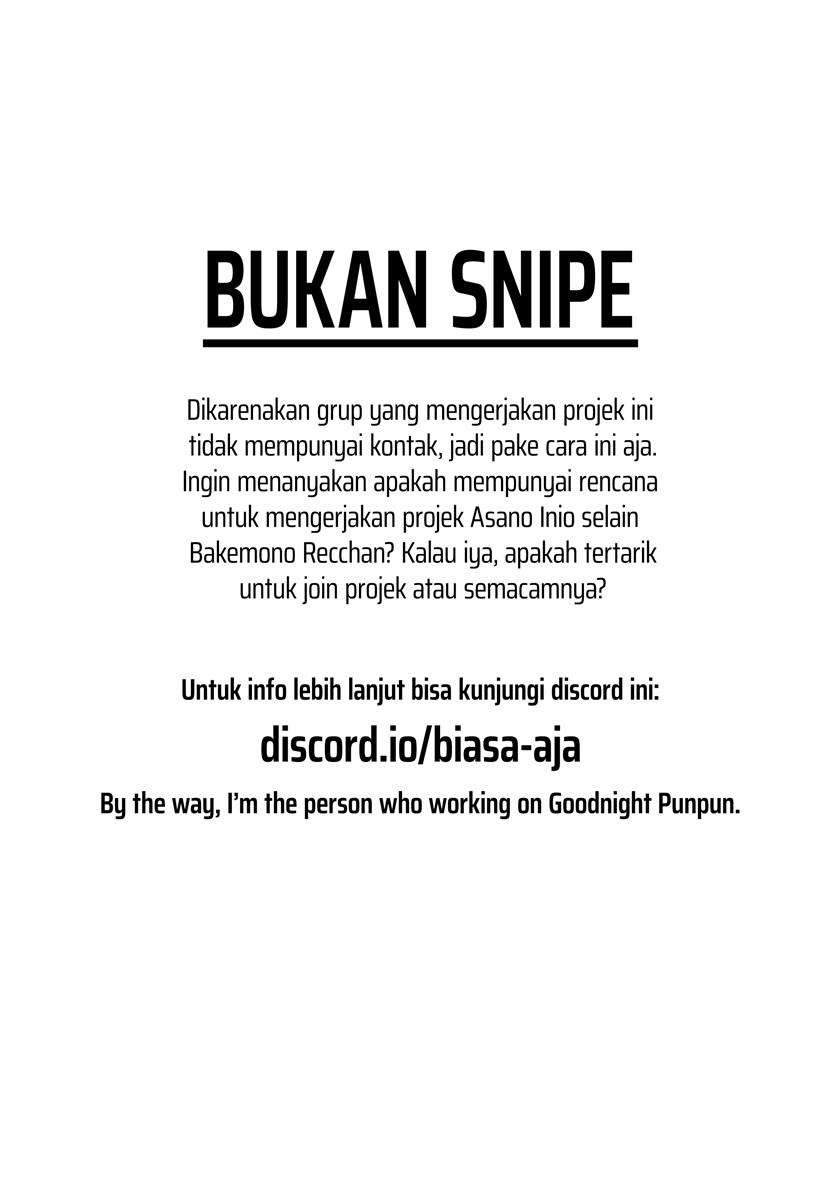 BUKAN SNIPE

Dikarenakan grup yang mengerjakan projek ini tidak mempunyai kontak, jadi pake cara ini aja. Ingin menanyakan apakah mempunyai rencana untuk mengerjakan projek Asano Inio selain Bakemono Recchan? Kalau iya, apakah tertarik untuk join projek atau semacamnya?

Untuk info lebih lanjut bisa kunjungi discord ini:

discord.io/biasa-aja

By the way, I'm the person who working on Goodnight Punpun.